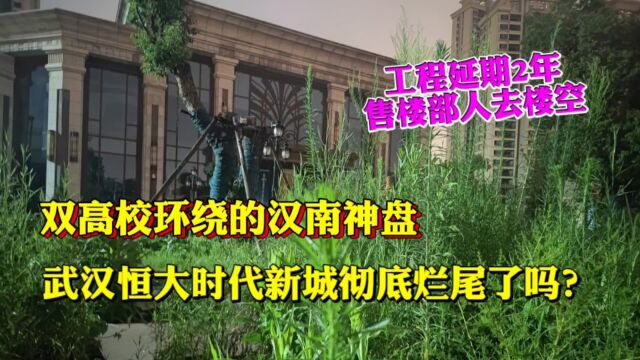 工程延期2年
售楼部人去楼空

双高校环绕的汉南神盘

武汉恒大时代新城彻底烂尾了吗?